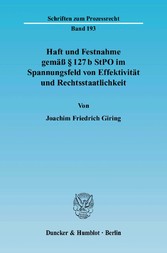 Schriften zum Prozessrecht

Band 193

Haft und Festnahme gemäß § 127 b StPO im Spannungsfeld von Effektivität und Rechtsstaatlichkeit

Von

Joachim Friedrich Giring

Duncker & Humblot · Berlin